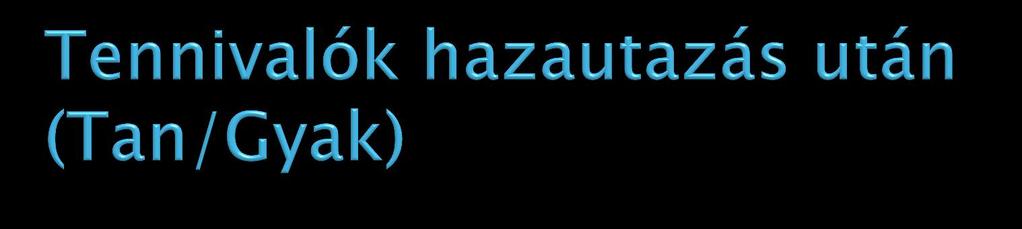 Tennivalók hazautazás után (Tan/Gyak)